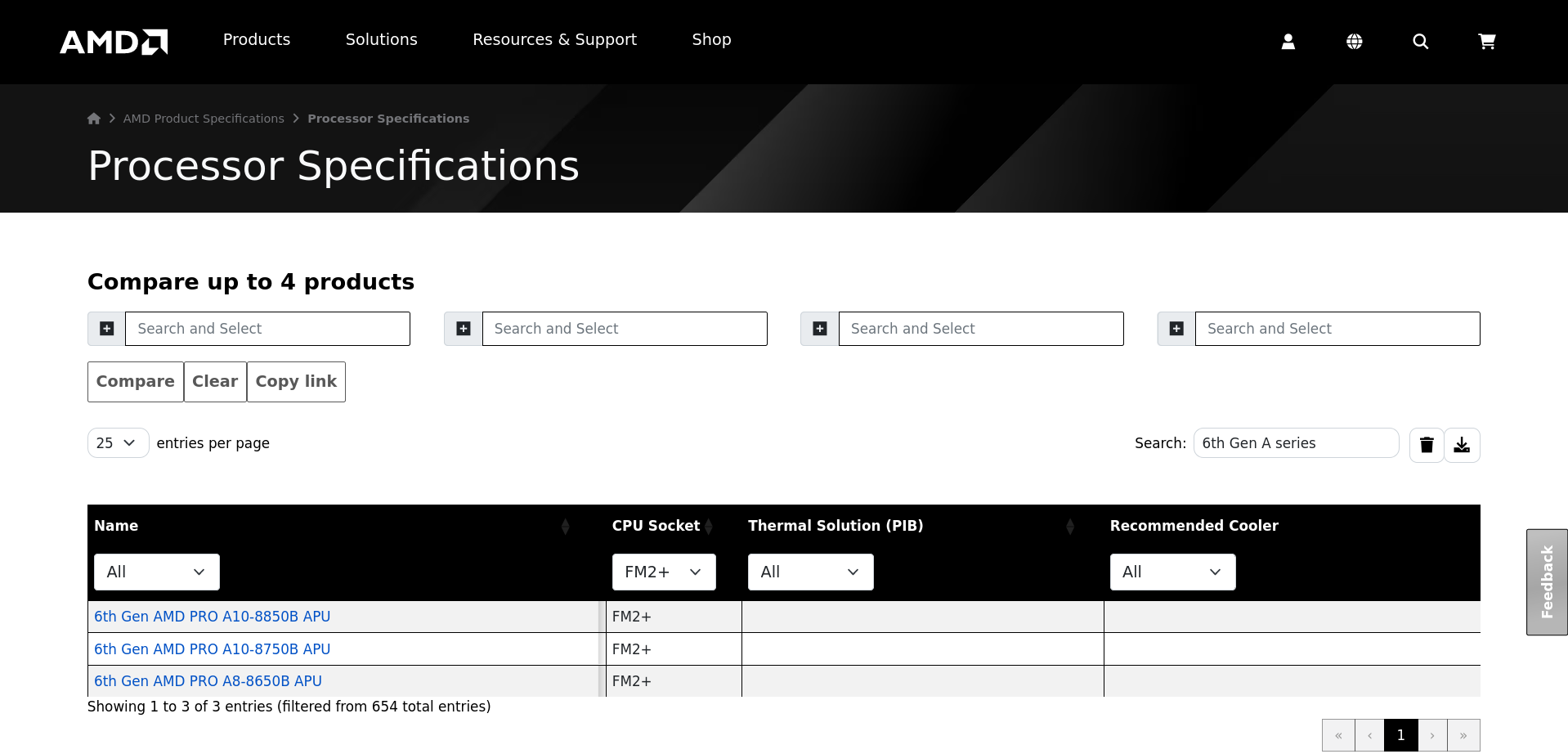 AMD

Products Solutions Resources & Support Shop

AMD Product Specifications > Processor Specifications

Processor Specifications

Compare up to 4 products

Search and Select

Search and Select

Search and Select

Search and Select

Compare Clear Copy link

25 entries per page

Search: 6th Gen A series

| Name | CPU Socket | Thermal Solution (PIB) | Recommended Cooler |
|---|---|---|---|
| All | FM2+ | All | All |
| 6th Gen AMD PRO A10-8850B APU | FM2+ | | |
| 6th Gen AMD PRO A10-8750B APU | FM2+ | | |
| 6th Gen AMD PRO A8-8650B APU | FM2+ | | |

Showing 1 to 3 of 3 entries (filtered from 654 total entries)

« ‹ 1 › »

Feedback